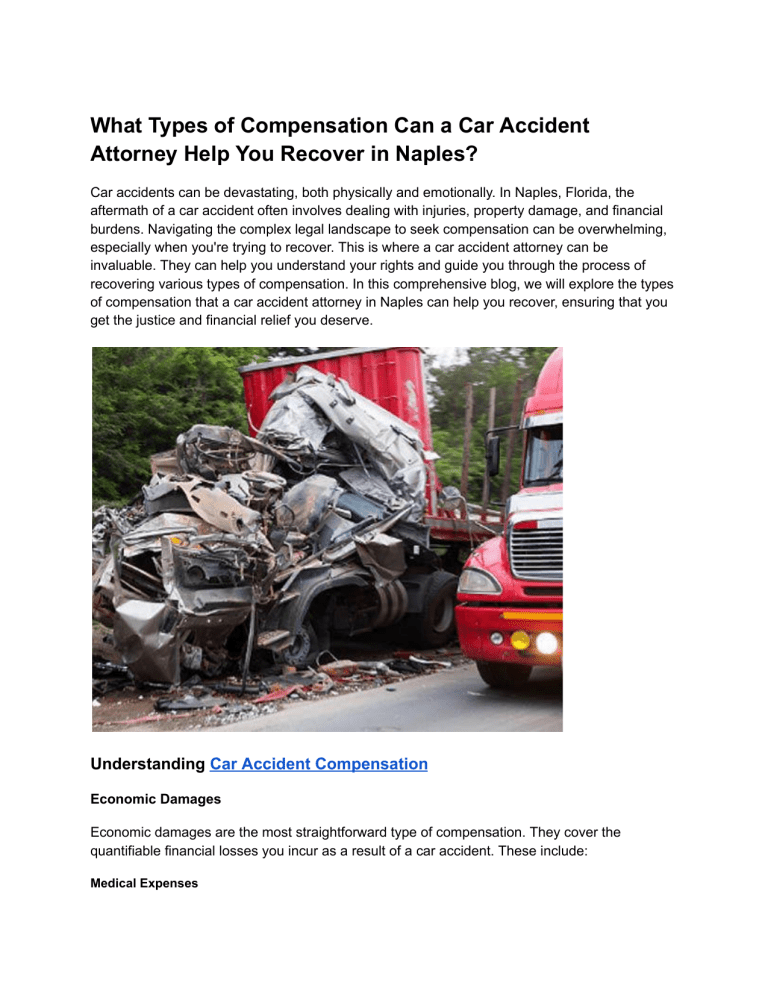 What Types of Compensation Can a Car Accident Attorney Help You Recover in Naples?

Car accidents can be devastating, both physically and emotionally. In Naples, Florida, the aftermath of a car accident often involves dealing with injuries, property damage, and financial burdens. Navigating the complex legal landscape to seek compensation can be overwhelming, especially when you're trying to recover. This is where a car accident attorney can be invaluable. They can help you understand your rights and guide you through the process of recovering various types of compensation. In this comprehensive blog, we will explore the types of compensation that a car accident attorney in Naples can help you recover, ensuring that you get the justice and financial relief you deserve.

Understanding Car Accident Compensation

Economic Damages

Economic damages are the most straightforward type of compensation. They cover the quantifiable financial losses you incur as a result of a car accident. These include:

Medical Expenses